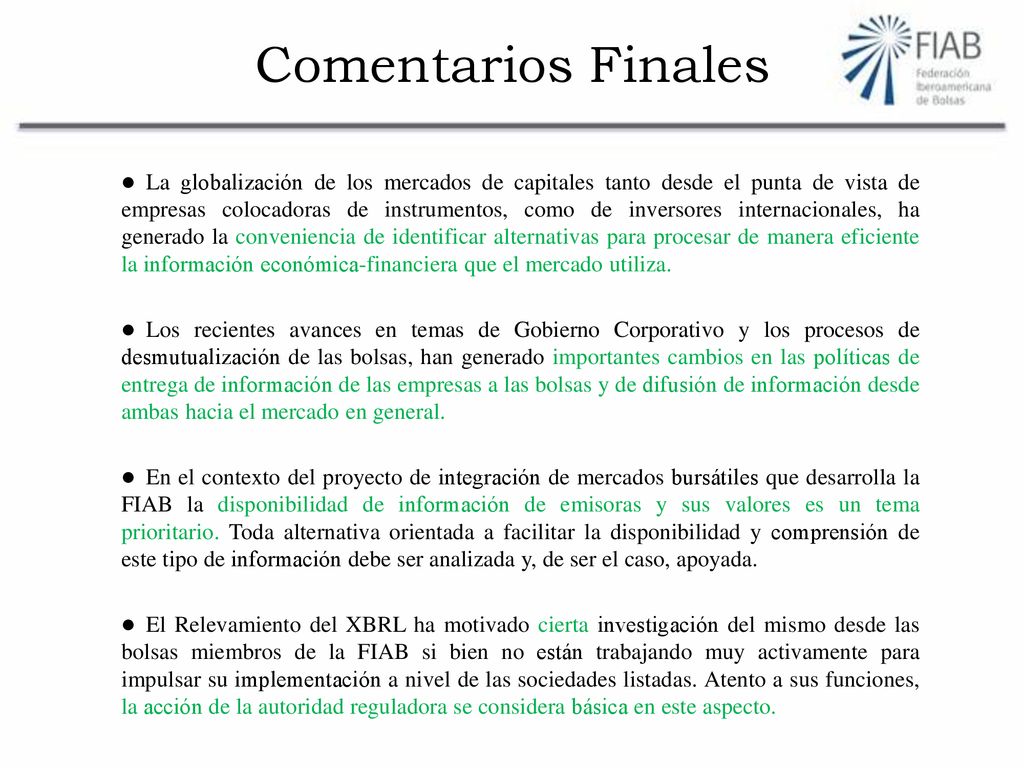 Comentarios Finales

FIAB
Federación Iberoamericana de Bolsas

● La globalización de los mercados de capitales tanto desde el punta de vista de empresas colocadoras de instrumentos, como de inversores internacionales, ha generado la conveniencia de identificar alternativas para procesar de manera eficiente la información económica-financiera que el mercado utiliza.

● Los recientes avances en temas de Gobierno Corporativo y los procesos de desmutualización de las bolsas, han generado importantes cambios en las políticas de entrega de información de las empresas a las bolsas y de difusión de información desde ambas hacia el mercado en general.

● En el contexto del proyecto de integración de mercados bursátiles que desarrolla la FIAB la disponibilidad de información de emisoras y sus valores es un tema prioritario. Toda alternativa orientada a facilitar la disponibilidad y comprensión de este tipo de información debe ser analizada y, de ser el caso, apoyada.

● El Relevamiento del XBRL ha motivado cierta investigación del mismo desde las bolsas miembros de la FIAB si bien no están trabajando muy activamente para impulsar su implementación a nivel de las sociedades listadas. Atento a sus funciones, la acción de la autoridad reguladora se considera básica en este aspecto.